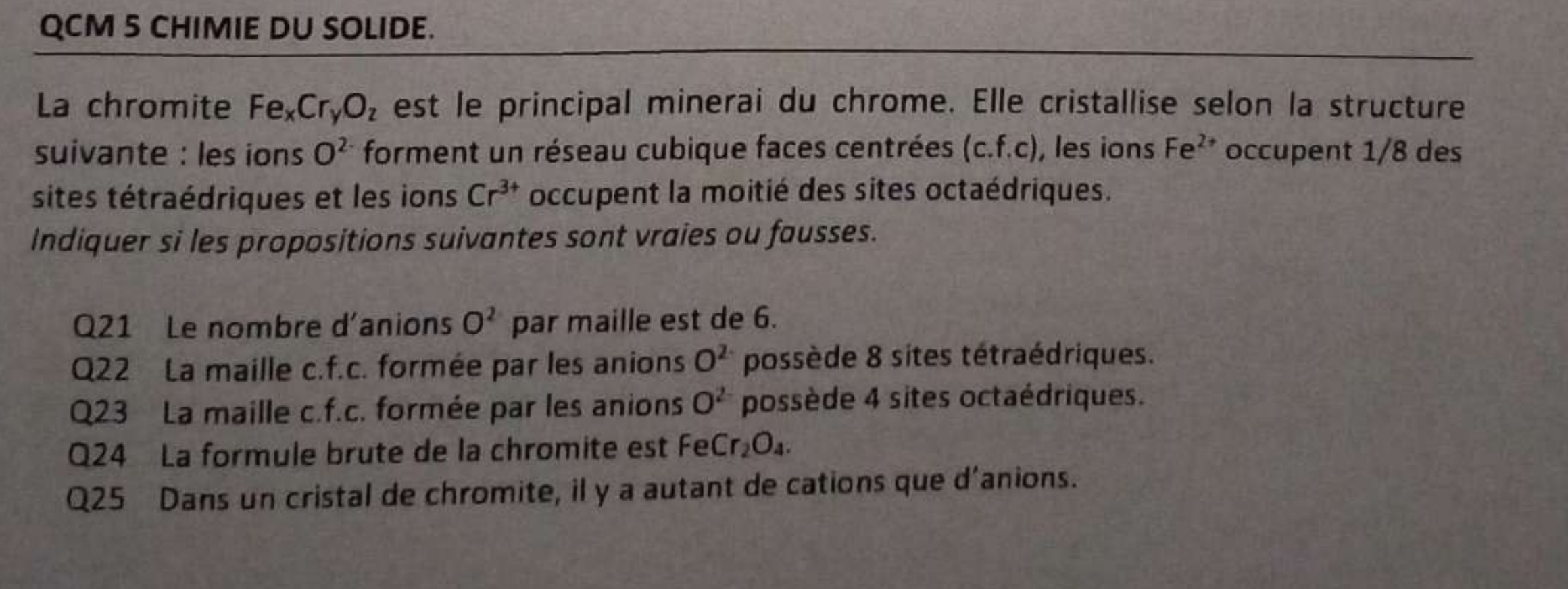 QCM 5 CHIMIE DU SOLIDE.

La chromite $Fe_xCr_yO_z$ est le principal minerai du chrome. Elle cristallise selon la structure suivante : les ions $O^{2-}$ forment un réseau cubique faces centrées (c.f.c), les ions $Fe^{2+}$ occupent 1/8 des sites tétraédriques et les ions $Cr^{3+}$ occupent la moitié des sites octaédriques.
Indiquer si les propositions suivantes sont vraies ou fausses.

Q21 Le nombre d'anions $O^{2-}$ par maille est de 6.
Q22 La maille c.f.c. formée par les anions $O^{2-}$ possède 8 sites tétraédriques.
Q23 La maille c.f.c. formée par les anions $O^{2-}$ possède 4 sites octaédriques.
Q24 La formule brute de la chromite est $FeCr_2O_4$.
Q25 Dans un cristal de chromite, il y a autant de cations que d'anions.